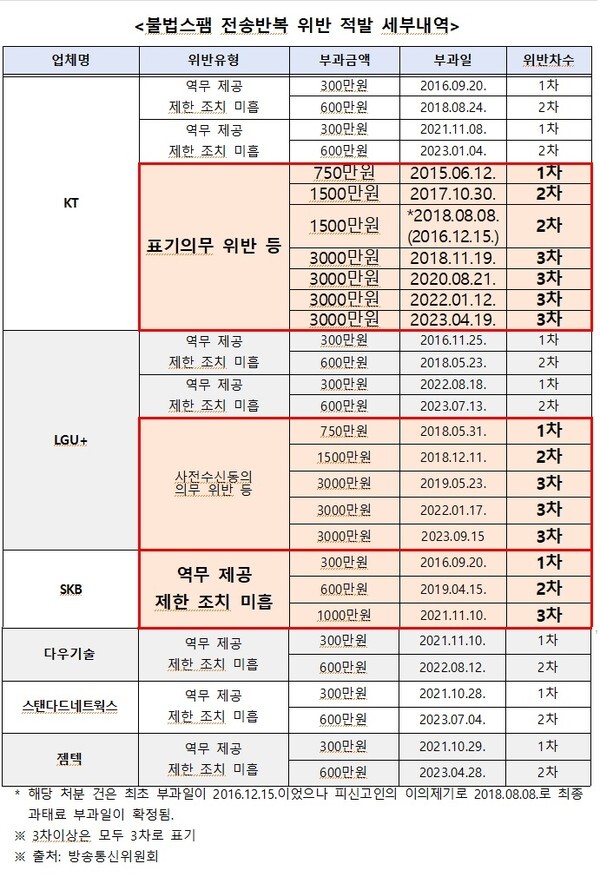 <불법스팸 전송반복 위반 적발 세부내역>

| 업체명 | 위반유형 | 부과금액 | 부과일 | 위반차수 |
|---|---|---|---|---|
| KT | 역무 제공 제한 조치 미흡 | 300만원 | 2016.09.20. | 1차 |
| | | 600만원 | 2018.08.24. | 2차 |
| | 역무 제공 제한 조치 미흡 | 300만원 | 2021.11.08. | 1차 |
| | | 600만원 | 2023.01.04. | 2차 |
| | 표기의무 위반 등 | 750만원 | 2015.06.12. | 1차 |
| | | 1500만원 | 2017.10.30. | 2차 |
| | | 1500만원 | *2018.08.08. (2016.12.15.) | 2차 |
| | | 3000만원 | 2018.11.19. | 3차 |
| | | 3000만원 | 2020.08.21. | 3차 |
| | | 3000만원 | 2022.01.12. | 3차 |
| | | 3000만원 | 2023.04.19. | 3차 |
| LGU+ | 역무 제공 제한 조치 미흡 | 300만원 | 2016.11.25. | 1차 |
| | | 600만원 | 2018.05.23. | 2차 |
| | 역무 제공 제한 조치 미흡 | 300만원 | 2022.08.18. | 1차 |
| | | 600만원 | 2023.07.13. | 2차 |
| | 사전수신동의 의무 위반 등 | 750만원 | 2018.05.31. | 1차 |
| | | 1500만원 | 2018.12.11. | 2차 |
| | | 3000만원 | 2019.05.23. | 3차 |
| | | 3000만원 | 2022.01.17. | 3차 |
| | | 3000만원 | 2023.09.15 | 3차 |
| SKB | 역무 제공 제한 조치 미흡 | 300만원 | 2016.09.20. | 1차 |
| | | 600만원 | 2019.04.15. | 2차 |
| | | 1000만원 | 2021.11.10. | 3차 |
| 다우기술 | 역무 제공 제한 조치 미흡 | 300만원 | 2021.11.10. | 1차 |
| | | 600만원 | 2022.08.12. | 2차 |
| 스탠다드네트웍스 | 역무 제공 제한 조치 미흡 | 300만원 | 2021.10.28. | 1차 |
| | | 600만원 | 2023.07.04. | 2차 |
| 젬텍 | 역무 제공 제한 조치 미흡 | 300만원 | 2021.10.29. | 1차 |
| | | 600만원 | 2023.04.28. | 2차 |

* 해당 처분 건은 최초 부과일이 2016.12.15.이었으나 피신고인의 이의제기로 2018.08.08.로 최종 과태료 부과일이 확정됨.
※ 3차이상은 모두 3차로 표기
※ 출처: 방송통신위원회